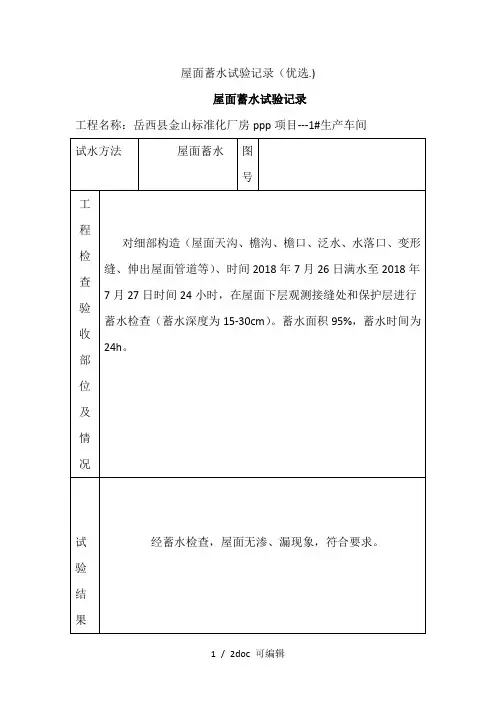 屋面蓄水试验记录（优选.)

屋面蓄水试验记录

工程名称：岳西县金山标准化厂房 ppp 项目---1#生产车间

| 试水方法 | 屋面蓄水 | 图号 | |
|---|---|---|---|
| 工程检查验收部位及情况 | 对细部构造（屋面天沟、檐沟、檐口、泛水、水落口、变形缝、伸出屋面管道等）、时间 2018 年 7 月 26 日满水至 2018 年 7 月 27 日时间 24 小时，在屋面下层观测接缝处和保护层进行蓄水检查（蓄水深度为 15-30cm）。蓄水面积 95%，蓄水时间为 24h。 | | |
| 试验结果 | 经蓄水检查，屋面无渗、漏现象，符合要求。 | | |

1 / 2doc 可编辑